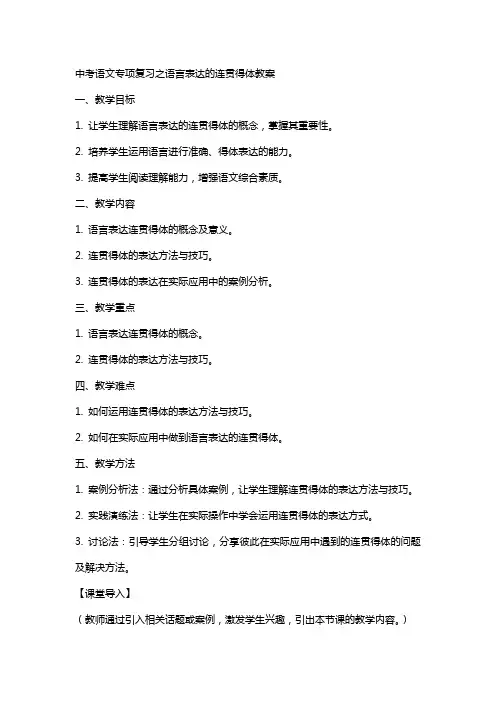 中考语文专项复习之语言表达的连贯得体教案

一、教学目标

1. 让学生理解语言表达的连贯得体的概念，掌握其重要性。

2. 培养学生运用语言进行准确、得体表达的能力。

3. 提高学生阅读理解能力，增强语文综合素质。

二、教学内容

1. 语言表达连贯得体的概念及意义。

2. 连贯得体的表达方法与技巧。

3. 连贯得体的表达在实际应用中的案例分析。

三、教学重点

1. 语言表达连贯得体的概念。

2. 连贯得体的表达方法与技巧。

四、教学难点

1. 如何运用连贯得体的表达方法与技巧。

2. 如何在实际应用中做到语言表达的连贯得体。

五、教学方法

1. 案例分析法：通过分析具体案例，让学生理解连贯得体的表达方法与技巧。

2. 实践演练法：让学生在实际操作中学会运用连贯得体的表达方式。

3. 讨论法：引导学生分组讨论，分享彼此在实际应用中遇到的连贯得体的问题及解决方法。

【课堂导入】

（教师通过引入相关话题或案例，激发学生兴趣，引出本节课的教学内容。）